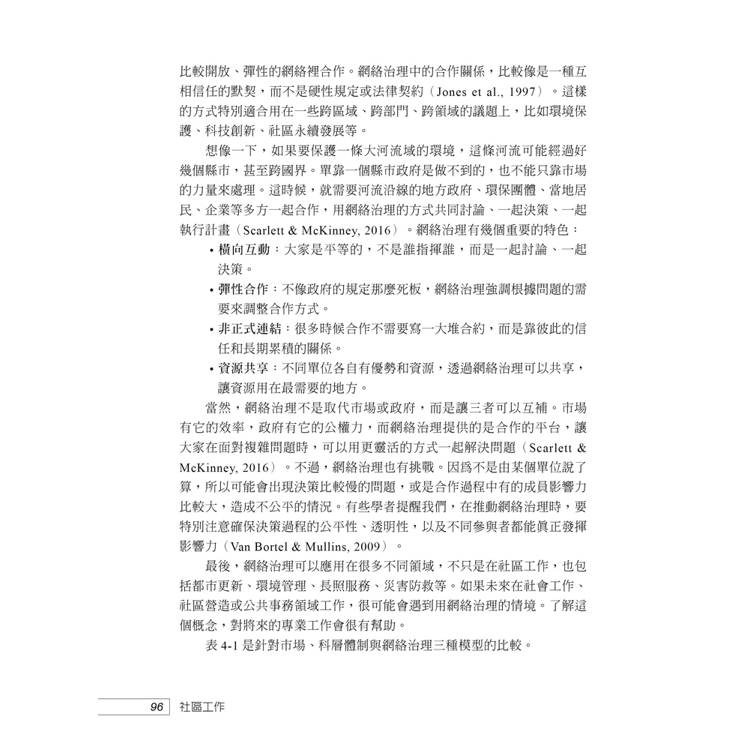 比較開放、彈性的網絡裡合作。網絡治理中的合作關係，比較像是一種互相信任的默契，而不是硬性規定或法律契約（Jones et al., 1997）。這樣的方式特別適合用在一些跨區域、跨部門、跨領域的議題上，比如環境保護、科技創新、社區永續發展等。

想像一下，如果要保護一條大河流域的環境，這條河流可能經過好幾個縣市，甚至跨國界。單靠一個縣市政府是做不到的，也不能只靠市場的力量來處理。這時候，就需要河流沿線的地方政府、環保團體、當地居民、企業等多方一起合作，用網絡治理的方式共同討論、一起決策、一起執行計畫（Scarlett & McKinney, 2016）。網絡治理有幾個重要的特色：

• 橫向互動：大家是平等的，不是誰指揮誰，而是一起討論、一起決策。

• 彈性合作：不像政府的規定那麼死板，網絡治理強調根據問題的需要來調整合作方式。

• 非正式連結：很多時候合作不需要寫一大堆合約，而是靠彼此的信任和長期累積的關係。

• 資源共享：不同單位各自有優勢和資源，透過網絡治理可以共享，讓資源用在最需要的地方。

當然，網絡治理不是取代市場或政府，而是讓三者可以互補。市場有它的效率，政府有它的公權力，而網絡治理提供的是合作的平台，讓大家在面對複雜問題時，可以用更靈活的方式一起解決問題（Scarlett & McKinney, 2016）。不過，網絡治理也有挑戰。因為不是由某個單位說了算，所以可能會出現決策比較慢的問題，或是合作過程中有的成員影響力比較大，造成不公平的情況。有些學者提醒我們，在推動網絡治理時，要特別注意確保決策過程的公平性、透明性，以及不同參與者都能真正發揮影響力（Van Bortel & Mullins, 2009）。

最後，網絡治理可以應用在很多不同領域，不只是在社區工作，也包括都市更新、環境管理、長照服務、災害防救等。如果未來在社會工作、社區營造或公共事務領域工作，很可能會遇到用網絡治理的情境。了解這個概念，對將來的專業工作會很有幫助。

表 4-1 是針對市場、科層體制與網絡治理三種模型的比較。

96 社區工作